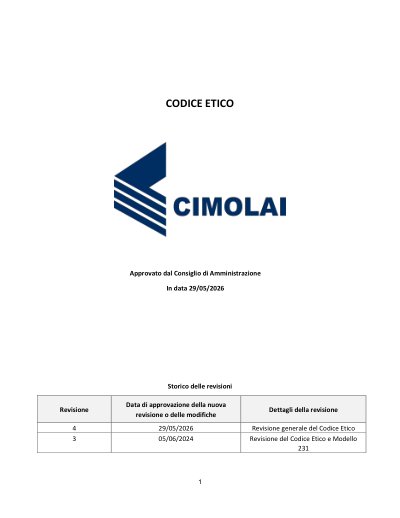 CODICE ETICO

CIMOLAI

Approvato dal Consiglio di Amministrazione

In data 29/05/2026

Storico delle revisioni

| Revisione | Data di approvazione della nuova revisione o delle modifiche | Dettagli della revisione |
|---|---|---|
| 4 | 29/05/2026 | Revisione generale del Codice Etico |
| 3 | 05/06/2024 | Revisione del Codice Etico e Modello 231 |

1